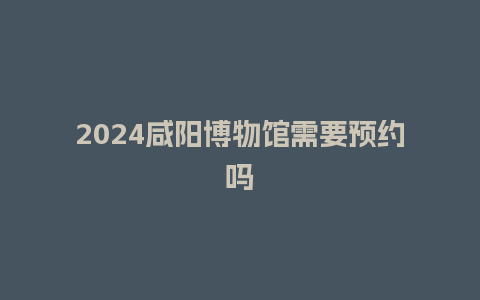 2024咸阳博物馆需要预约吗